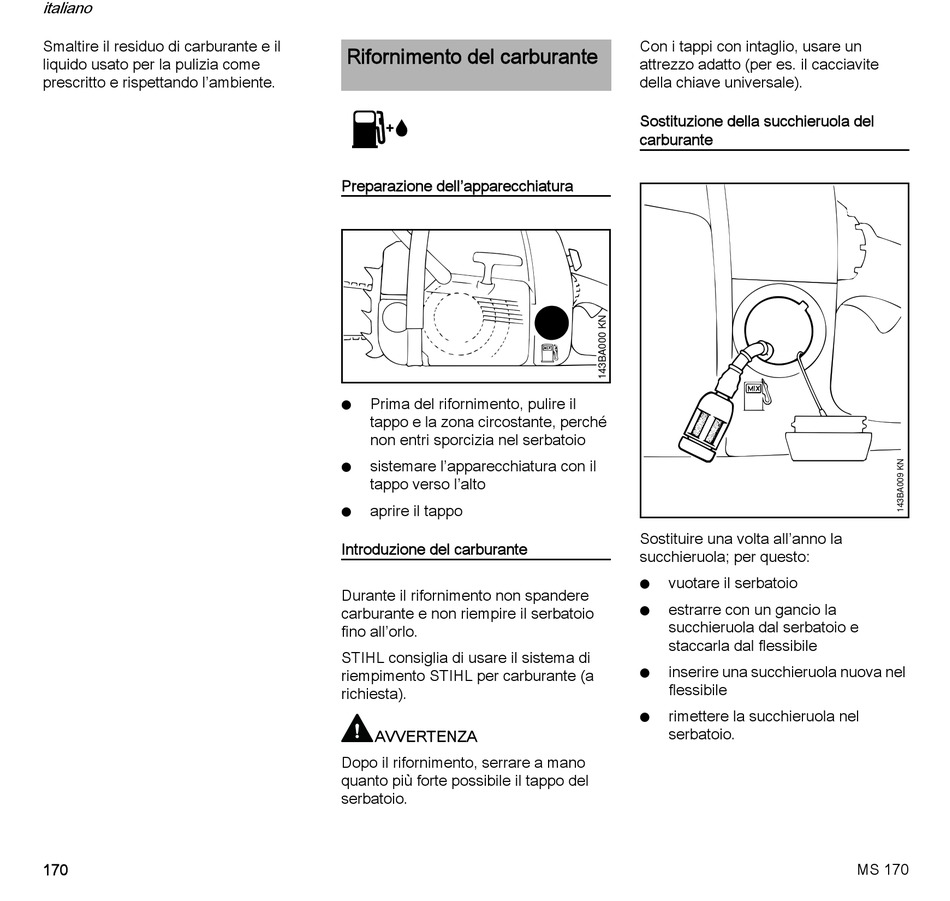 italiano

Smaltire il residuo di carburante e il liquido usato per la pulizia come prescritto e rispettando l'ambiente.

Rifornimento del carburante

Preparazione dell'apparecchiatura

143BA000 KN

● Prima del rifornimento, pulire il tappo e la zona circostante, perché non entri sporcizia nel serbatoio

● sistemare l'apparecchiatura con il tappo verso l'alto

● aprire il tappo

Introduzione del carburante

Durante il rifornimento non spandere carburante e non riempire il serbatoio fino all'orlo.

STIHL consiglia di usare il sistema di riempimento STIHL per carburante (a richiesta).

AVVERTENZA

Dopo il rifornimento, serrare a mano quanto più forte possibile il tappo del serbatoio.

Con i tappi con intaglio, usare un attrezzo adatto (per es. il cacciavite della chiave universale).

Sostituzione della succhieruola del carburante

MIX

143BA009 KN

Sostituire una volta all'anno la succhieruola; per questo:

● vuotare il serbatoio

● estrarre con un gancio la succhieruola dal serbatoio e staccarla dal flessibile

● inserire una succhieruola nuova nel flessibile

● rimettere la succhieruola nel serbatoio.

170

MS 170